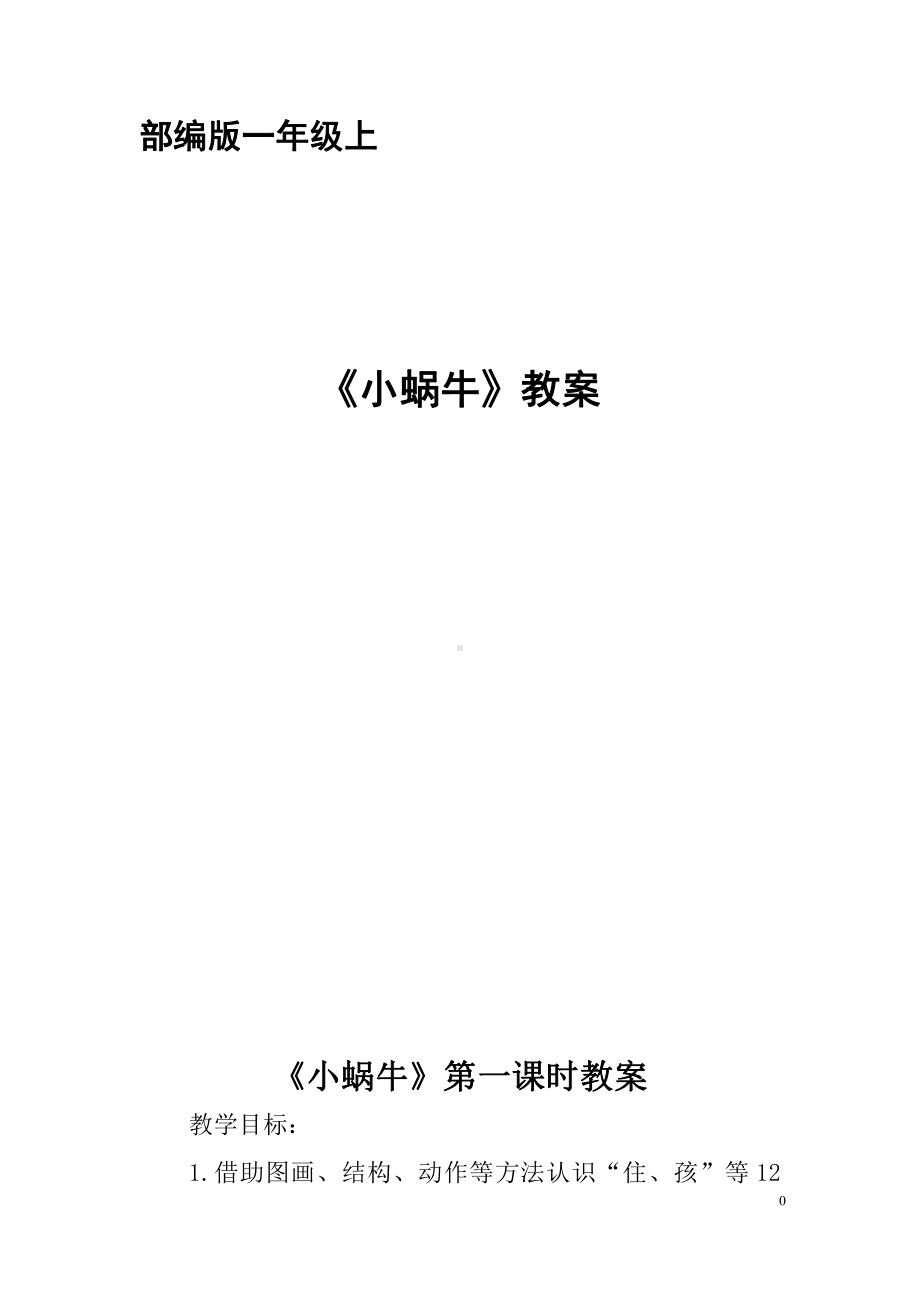 部编版一年级上

《小蜗牛》教案

《小蜗牛》第一课时教案

教学目标：

1.借助图画、结构、动作等方法认识“住、孩”等12

0